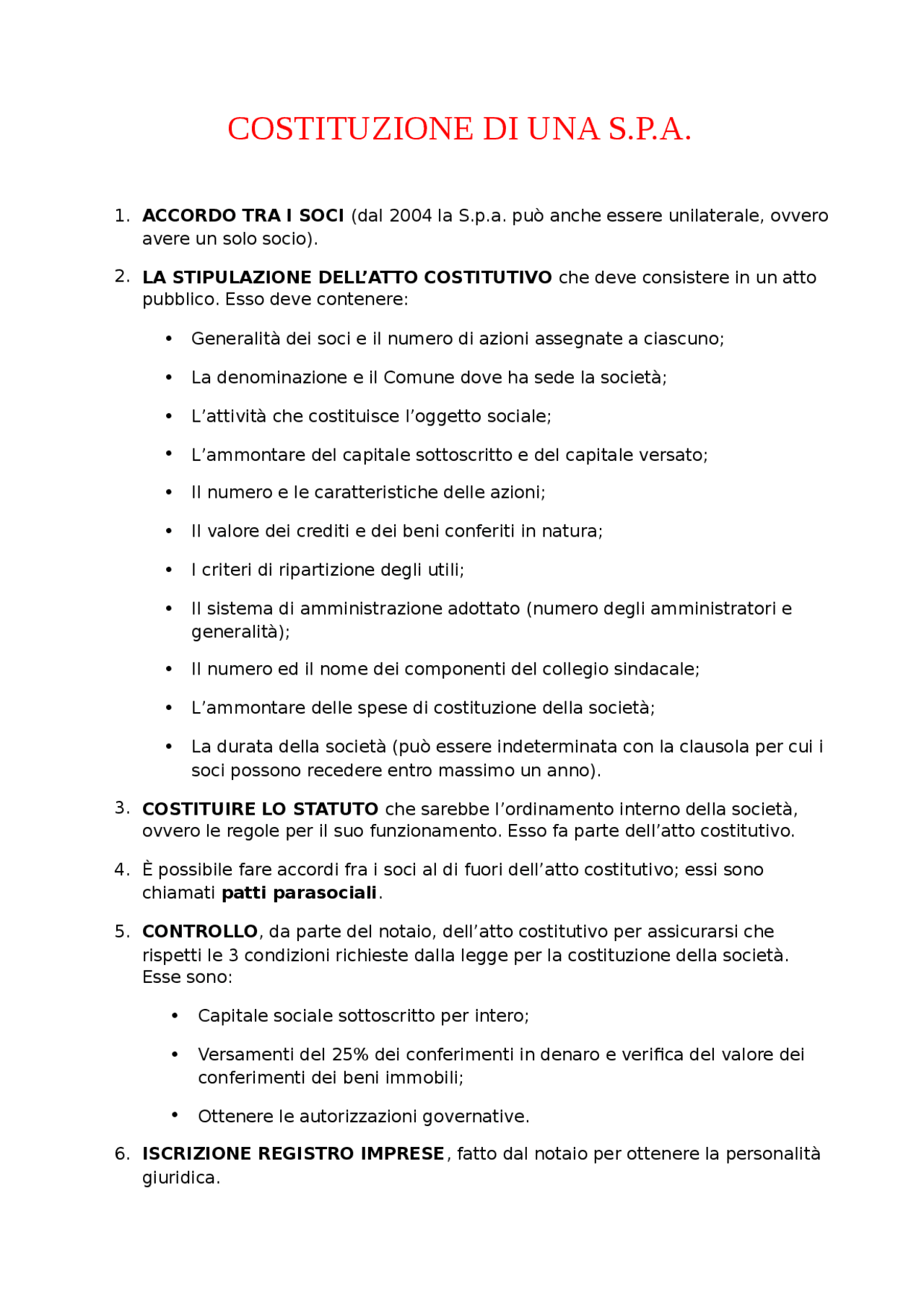 COSTITUZIONE DI UNA S.P.A.

1. ACCORDO TRA I SOCI (dal 2004 la S.p.a. può anche essere unilaterale, ovvero avere un solo socio).

2. LA STIPULAZIONE DELL'ATTO COSTITUTIVO che deve consistere in un atto pubblico. Esso deve contenere:

• Generalità dei soci e il numero di azioni assegnate a ciascuno;

• La denominazione e il Comune dove ha sede la società;

• L'attività che costituisce l'oggetto sociale;

• L'ammontare del capitale sottoscritto e del capitale versato;

• Il numero e le caratteristiche delle azioni;

• Il valore dei crediti e dei beni conferiti in natura;

• I criteri di ripartizione degli utili;

• Il sistema di amministrazione adottato (numero degli amministratori e generalità);

• Il numero ed il nome dei componenti del collegio sindacale;

• L'ammontare delle spese di costituzione della società;

• La durata della società (può essere indeterminata con la clausola per cui i soci possono recedere entro massimo un anno).

3. COSTITUIRE LO STATUTO che sarebbe l'ordinamento interno della società, ovvero le regole per il suo funzionamento. Esso fa parte dell'atto costitutivo.

4. È possibile fare accordi fra i soci al di fuori dell'atto costitutivo; essi sono chiamati patti parasociali.

5. CONTROLLO, da parte del notaio, dell'atto costitutivo per assicurarsi che rispetti le 3 condizioni richieste dalla legge per la costituzione della società. Esse sono:

• Capitale sociale sottoscritto per intero;

• Versamenti del 25% dei conferimenti in denaro e verifica del valore dei conferimenti dei beni immobili;

• Ottenere le autorizzazioni governative.

6. ISCRIZIONE REGISTRO IMPRESE, fatto dal notaio per ottenere la personalità giuridica.